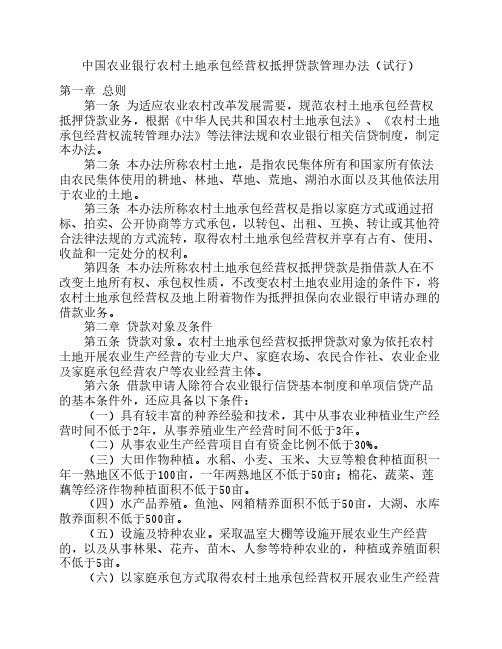 中国农业银行农村土地承包经营权抵押贷款管理办法（试行）

第一章 总则

第一条 为适应农业农村改革发展需要，规范农村土地承包经营权抵押贷款业务，根据《中华人民共和国农村土地承包法》、《农村土地承包经营权流转管理办法》等法律法规和农业银行相关信贷制度，制定本办法。

第二条 本办法所称农村土地，是指农民集体所有和国家所有依法由农民集体使用的耕地、林地、草地、荒地、湖泊水面以及其他依法用于农业的土地。

第三条 本办法所称农村土地承包经营权是指以家庭方式或通过招标、拍卖、公开协商等方式承包，以转包、出租、互换、转让或其他符合法律法规的方式流转，取得农村土地承包经营权并享有占有、使用、收益和一定处分的权利。

第四条 本办法所称农村土地承包经营权抵押贷款是指借款人在不改变土地所有权、承包权性质，不改变农村土地农业用途的条件下，将农村土地承包经营权及地上附着物作为抵押担保向农业银行申请办理的借款业务。

第二章 贷款对象及条件

第五条 贷款对象。农村土地承包经营权抵押贷款对象为依托农村土地开展农业生产经营的专业大户、家庭农场、农民合作社、农业企业及家庭承包经营农户等农业经营主体。

第六条 借款申请人除符合农业银行信贷基本制度和单项信贷产品的基本条件外，还应具备以下条件：

（一）具有较丰富的种养经验和技术，其中从事农业种植业生产经营时间不低于2年，从事养殖业生产经营时间不低于3年。

（二）从事农业生产经营项目自有资金比例不低于30%。

（三）大田作物种植。水稻、小麦、玉米、大豆等粮食种植面积一年一熟地区不低于100亩，一年两熟地区不低于50亩；棉花、蔬菜、莲藕等经济作物种植面积不低于50亩。

（四）水产品养殖。鱼池、网箱精养面积不低于50亩，大湖、水库散养面积不低于500亩。

（五）设施及特种农业。采取温室大棚等设施开展农业生产经营的，以及从事林果、花卉、苗木、人参等特种农业的，种植或养殖面积不低于5亩。

（六）以家庭承包方式取得农村土地承包经营权开展农业生产经营